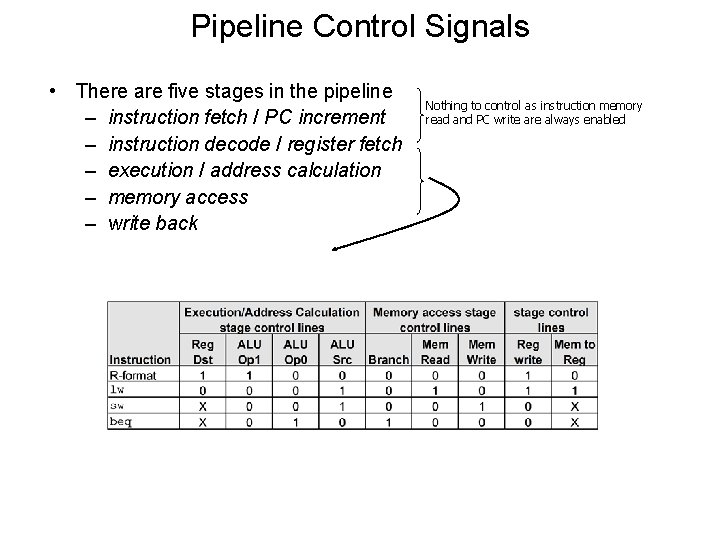 Pipeline Control Signals

• There are five stages in the pipeline
– instruction fetch / PC increment
– instruction decode / register fetch
– execution / address calculation
– memory access
– write back

Nothing to control as instruction memory read and PC write are always enabled

| Instruction | Execution/Address Calculation stage control lines Reg Dst | ALU Op1 | ALU Op0 | ALU Src | Memory access stage control lines Branch | Mem Read | Mem Write | stage control lines Reg write | Mem to Reg |
|---|---|---|---|---|---|---|---|---|---|
| R-format | 1 | 1 | 0 | 0 | 0 | 0 | 0 | 1 | 0 |
| lw | 0 | 0 | 0 | 1 | 0 | 1 | 0 | 1 | 1 |
| sw | X | 0 | 0 | 1 | 0 | 0 | 1 | 0 | X |
| beq | X | 0 | 1 | 0 | 1 | 0 | 0 | 0 | X |